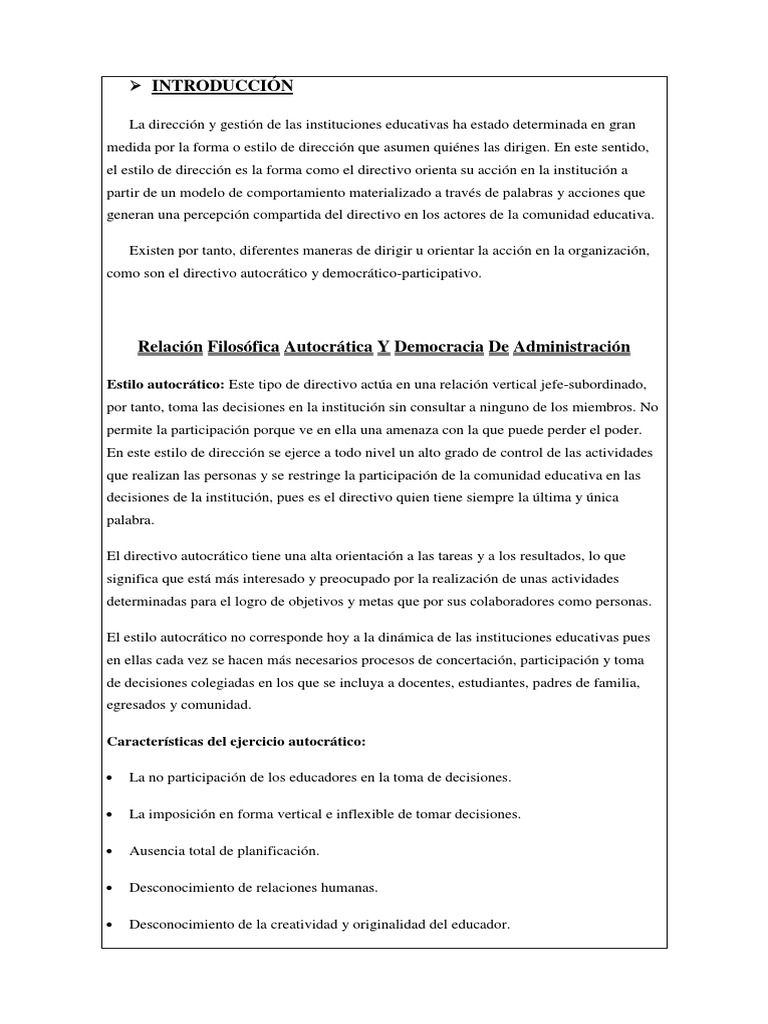 ➢ INTRODUCCIÓN

La dirección y gestión de las instituciones educativas ha estado determinada en gran medida por la forma o estilo de dirección que asumen quiénes las dirigen. En este sentido, el estilo de dirección es la forma como el directivo orienta su acción en la institución a partir de un modelo de comportamiento materializado a través de palabras y acciones que generan una percepción compartida del directivo en los actores de la comunidad educativa.

Existen por tanto, diferentes maneras de dirigir u orientar la acción en la organización, como son el directivo autocrático y democrático-participativo.

Relación Filosófica Autocrática Y Democracia De Administración

Estilo autocrático: Este tipo de directivo actúa en una relación vertical jefe-subordinado, por tanto, toma las decisiones en la institución sin consultar a ninguno de los miembros. No permite la participación porque ve en ella una amenaza con la que puede perder el poder. En este estilo de dirección se ejerce a todo nivel un alto grado de control de las actividades que realizan las personas y se restringe la participación de la comunidad educativa en las decisiones de la institución, pues es el directivo quien tiene siempre la última y única palabra.

El directivo autocrático tiene una alta orientación a las tareas y a los resultados, lo que significa que está más interesado y preocupado por la realización de unas actividades determinadas para el logro de objetivos y metas que por sus colaboradores como personas.

El estilo autocrático no corresponde hoy a la dinámica de las instituciones educativas pues en ellas cada vez se hacen más necesarios procesos de concertación, participación y toma de decisiones colegiadas en los que se incluya a docentes, estudiantes, padres de familia, egresados y comunidad.

Características del ejercicio autocrático:

• La no participación de los educadores en la toma de decisiones.

• La imposición en forma vertical e inflexible de tomar decisiones.

• Ausencia total de planificación.

• Desconocimiento de relaciones humanas.

• Desconocimiento de la creatividad y originalidad del educador.